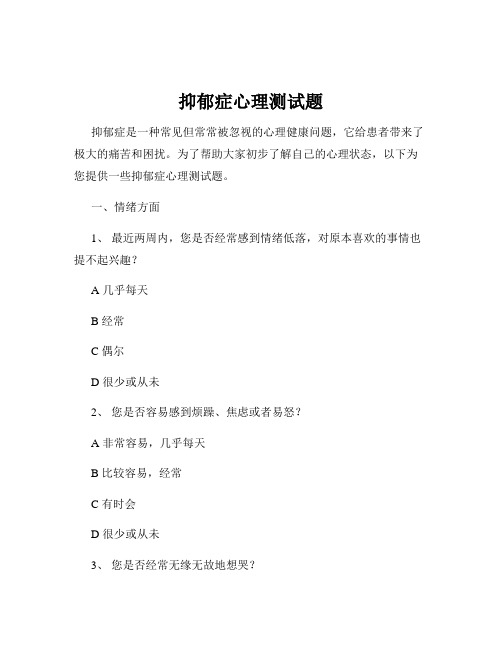 抑郁症心理测试题

抑郁症是一种常见但常常被忽视的心理健康问题，它给患者带来了极大的痛苦和困扰。为了帮助大家初步了解自己的心理状态，以下为您提供一些抑郁症心理测试题。

一、情绪方面

1、 最近两周内，您是否经常感到情绪低落，对原本喜欢的事情也提不起兴趣？

A 几乎每天

B 经常

C 偶尔

D 很少或从未

2、 您是否容易感到烦躁、焦虑或者易怒？

A 非常容易，几乎每天

B 比较容易，经常

C 有时会

D 很少或从未

3、 您是否经常无缘无故地想哭？